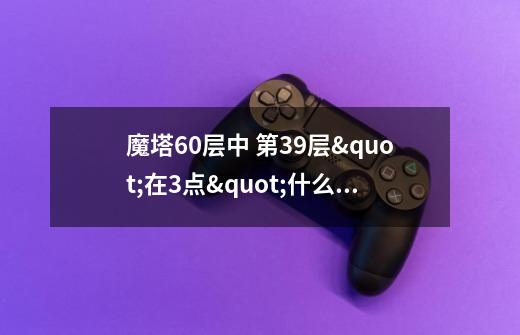 魔塔60层中 第39层&quot;在3点&quot;什么...